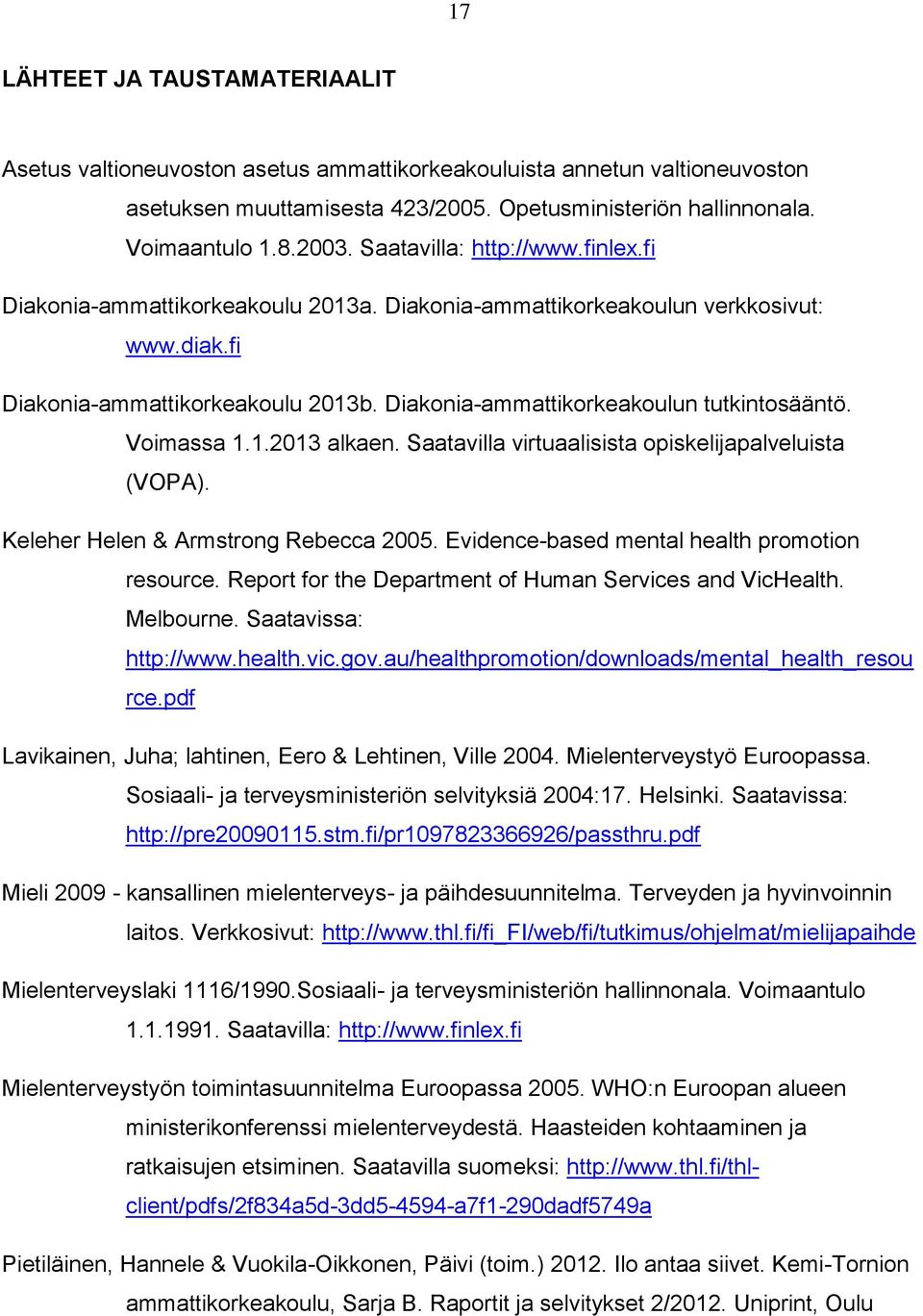 17

LÄHTEET JA TAUSTAMATERIAALIT

Asetus valtioneuvoston asetus ammattikorkeakouluista annetun valtioneuvoston asetuksen muuttamisesta 423/2005. Opetusministeriön hallinnonala. Voimaantulo 1.8.2003. Saatavilla: http://www.finlex.fi

Diakonia-ammattikorkeakoulu 2013a. Diakonia-ammattikorkeakoulun verkkosivut: www.diak.fi

Diakonia-ammattikorkeakoulu 2013b. Diakonia-ammattikorkeakoulun tutkintosääntö. Voimassa 1.1.2013 alkaen. Saatavilla virtuaalisista opiskelijapalveluista (VOPA).

Keleher Helen & Armstrong Rebecca 2005. Evidence-based mental health promotion resource. Report for the Department of Human Services and VicHealth. Melbourne. Saatavissa: http://www.health.vic.gov.au/healthpromotion/downloads/mental_health_resource.pdf

Lavikainen, Juha; lahtinen, Eero & Lehtinen, Ville 2004. Mielenterveystyö Euroopassa. Sosiaali- ja terveysministeriön selvityksiä 2004:17. Helsinki. Saatavissa: http://pre20090115.stm.fi/pr1097823366926/passthru.pdf

Mieli 2009 - kansallinen mielenterveys- ja päihdesuunnitelma. Terveyden ja hyvinvoinnin laitos. Verkkosivut: http://www.thl.fi/fi_FI/web/fi/tutkimus/ohjelmat/mielijapaihde

Mielenterveyslaki 1116/1990.Sosiaali- ja terveysministeriön hallinnonala. Voimaantulo 1.1.1991. Saatavilla: http://www.finlex.fi

Mielenterveystyön toimintasuunnitelma Euroopassa 2005. WHO:n Euroopan alueen ministerikonferenssi mielenterveydestä. Haasteiden kohtaaminen ja ratkaisujen etsiminen. Saatavilla suomeksi: http://www.thl.fi/thl-client/pdfs/2f834a5d-3dd5-4594-a7f1-290dadf5749a

Pietiläinen, Hannele & Vuokila-Oikkonen, Päivi (toim.) 2012. Ilo antaa siivet. Kemi-Tornion ammattikorkeakoulu, Sarja B. Raportit ja selvitykset 2/2012. Uniprint, Oulu